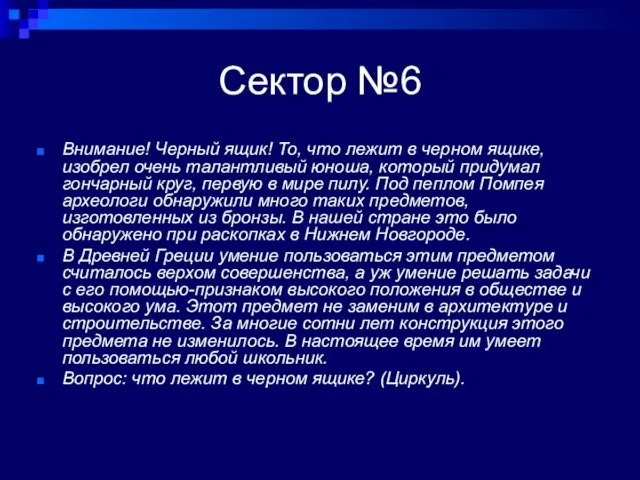 Сектор №6

Внимание! Черный ящик! То, что лежит в черном ящике, изобрел очень талантливый юноша, который придумал гончарный круг, первую в мире пилу. Под пеплом Помпея археологи обнаружили много таких предметов, изготовленных из бронзы. В нашей стране это было обнаружено при раскопках в Нижнем Новгороде.

В Древней Греции умение пользоваться этим предметом считалось верхом совершенства, а уж умение решать задачи с его помощью-признаком высокого положения в обществе и высокого ума. Этот предмет не заменим в архитектуре и строительстве. За многие сотни лет конструкция этого предмета не изменилось. В настоящее время им умеет пользоваться любой школьник.

Вопрос: что лежит в черном ящике? (Циркуль).